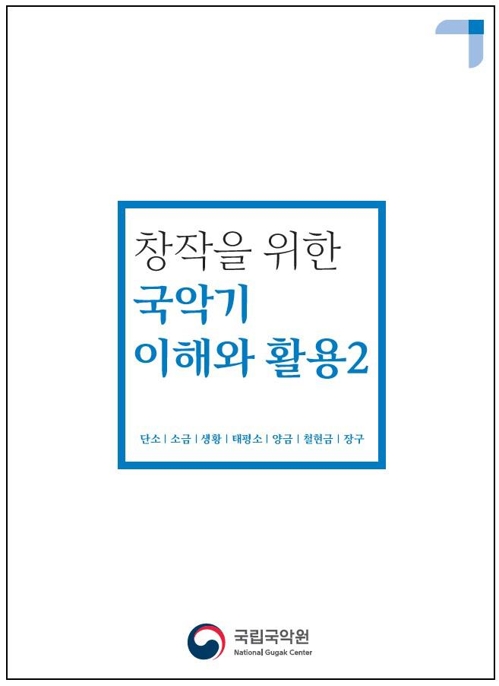 창작을 위한
국악기
이해와 활용2

단소 | 소금 | 생황 | 태평소 | 양금 | 철현금 | 장구

국립국악원
National Gugak Center